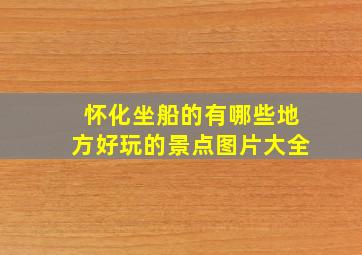 怀化坐船的有哪些地方好玩的景点图片大全